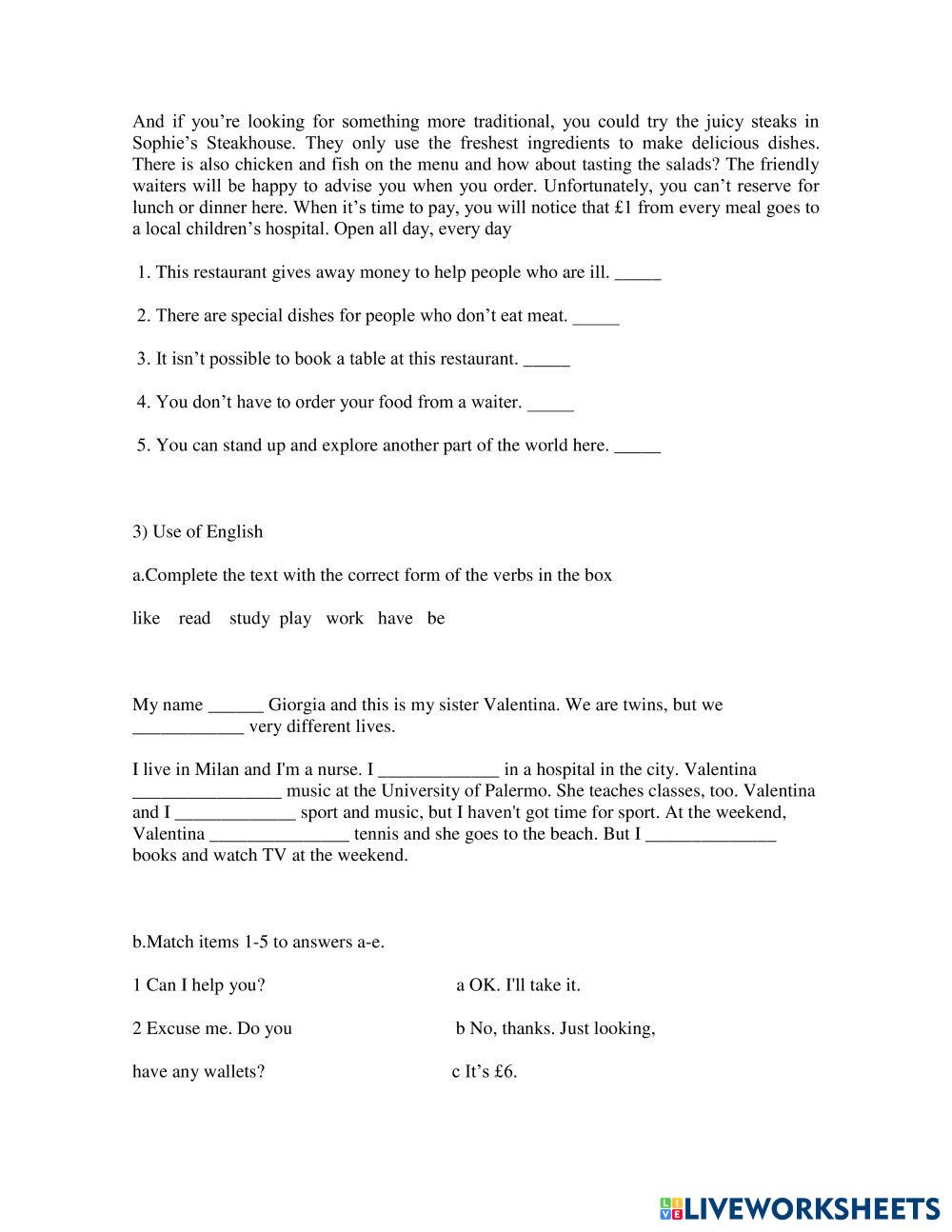 And if you're looking for something more traditional, you could try the juicy steaks in Sophie's Steakhouse. They only use the freshest ingredients to make delicious dishes. There is also chicken and fish on the menu and how about tasting the salads? The friendly waiters will be happy to advise you when you order. Unfortunately, you can't reserve for lunch or dinner here. When it's time to pay, you will notice that £1 from every meal goes to a local children's hospital. Open all day, every day

1. This restaurant gives away money to help people who are ill. _____

2. There are special dishes for people who don't eat meat. _____

3. It isn't possible to book a table at this restaurant. _____

4. You don't have to order your food from a waiter. _____

5. You can stand up and explore another part of the world here. _____

3) Use of English

a.Complete the text with the correct form of the verbs in the box

like read study play work have be

My name ______ Giorgia and this is my sister Valentina. We are twins, but we ____________ very different lives.

I live in Milan and I'm a nurse. I _____________ in a hospital in the city. Valentina ________________ music at the University of Palermo. She teaches classes, too. Valentina and I _____________ sport and music, but I haven't got time for sport. At the weekend, Valentina _______________ tennis and she goes to the beach. But I ______________ books and watch TV at the weekend.

b.Match items 1-5 to answers a-e.

1 Can I help you?

2 Excuse me. Do you have any wallets?

a OK. I'll take it.

b No, thanks. Just looking,

c It's £6.

LIVEWORKSHEETS